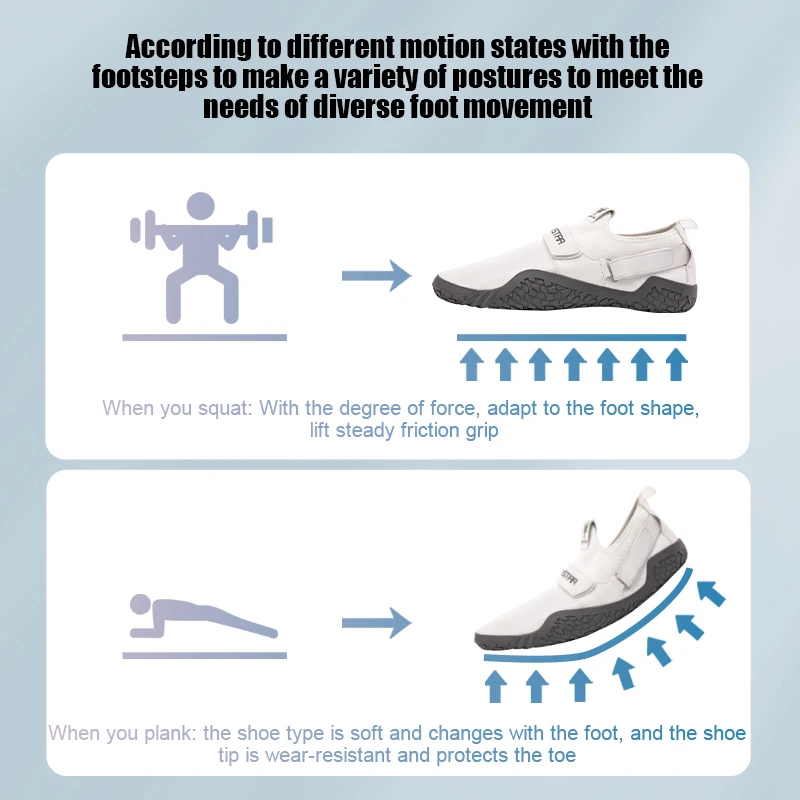 According to different motion states with the footsteps to make a variety of postures to meet the needs of diverse foot movement

When you squat: With the degree of force, adapt to the foot shape, lift steady friction grip

When you plank: the shoe type is soft and changes with the foot, and the shoe tip is wear-resistant and protects the toe